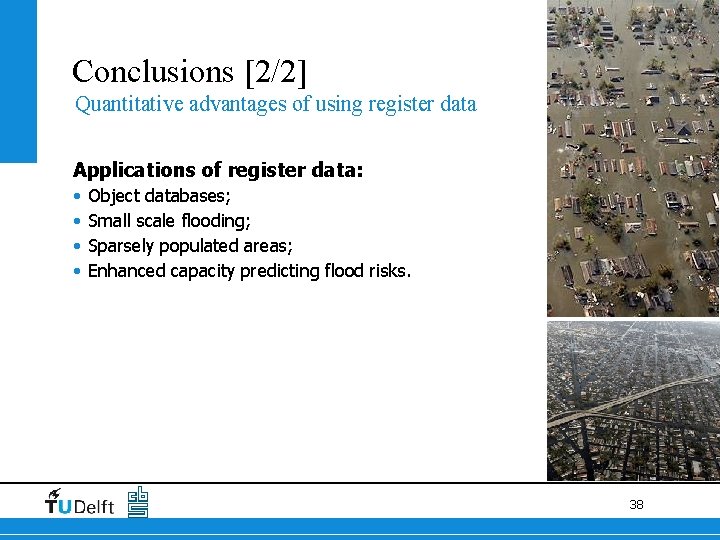 Conclusions [2/2]
Quantitative advantages of using register data

Applications of register data:
• Object databases;
• Small scale flooding;
• Sparsely populated areas;
• Enhanced capacity predicting flood risks.

TUDelft

38